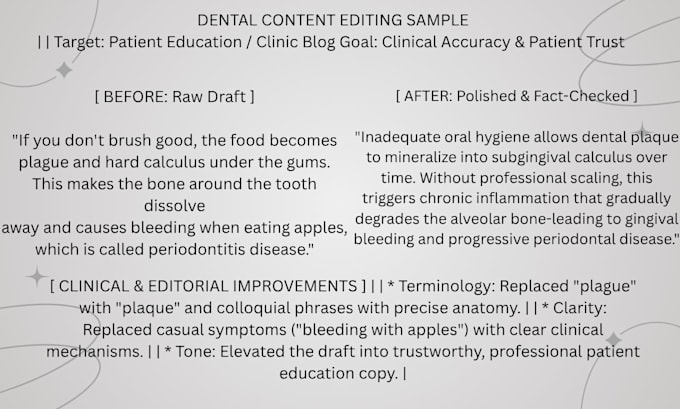 DENTAL CONTENT EDITING SAMPLE
| | Target: Patient Education / Clinic Blog Goal: Clinical Accuracy & Patient Trust

[ BEFORE: Raw Draft ]

"If you don't brush good, the food becomes plague and hard calculus under the gums. This makes the bone around the tooth dissolve away and causes bleeding when eating apples, which is called periodontitis disease."

[ AFTER: Polished & Fact-Checked ]

"Inadequate oral hygiene allows dental plaque to mineralize into subgingival calculus over time. Without professional scaling, this triggers chronic inflammation that gradually degrades the alveolar bone-leading to gingival bleeding and progressive periodontal disease."

[ CLINICAL & EDITORIAL IMPROVEMENTS ] | | * Terminology: Replaced "plague" with "plaque" and colloquial phrases with precise anatomy. | | * Clarity: Replaced casual symptoms ("bleeding with apples") with clear clinical mechanisms. | | * Tone: Elevated the draft into trustworthy, professional patient education copy. |